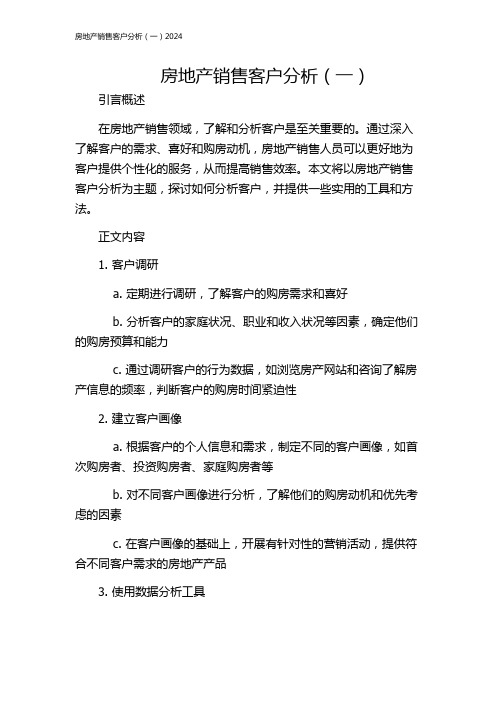 房地产销售客户分析（一）2024

房地产销售客户分析（一）

引言概述

在房地产销售领域，了解和分析客户是至关重要的。通过深入了解客户的需求、喜好和购房动机，房地产销售人员可以更好地为客户提供个性化的服务，从而提高销售效率。本文将以房地产销售客户分析为主题，探讨如何分析客户，并提供一些实用的工具和方法。

正文内容

1. 客户调研

a. 定期进行调研，了解客户的购房需求和喜好

b. 分析客户的家庭状况、职业和收入状况等因素，确定他们的购房预算和能力

c. 通过调研客户的行为数据，如浏览房产网站和咨询了解房产信息的频率，判断客户的购房时间紧迫性

2. 建立客户画像

a. 根据客户的个人信息和需求，制定不同的客户画像，如首次购房者、投资购房者、家庭购房者等

b. 对不同客户画像进行分析，了解他们的购房动机和优先考虑的因素

c. 在客户画像的基础上，开展有针对性的营销活动，提供符合不同客户需求的房地产产品

3. 使用数据分析工具